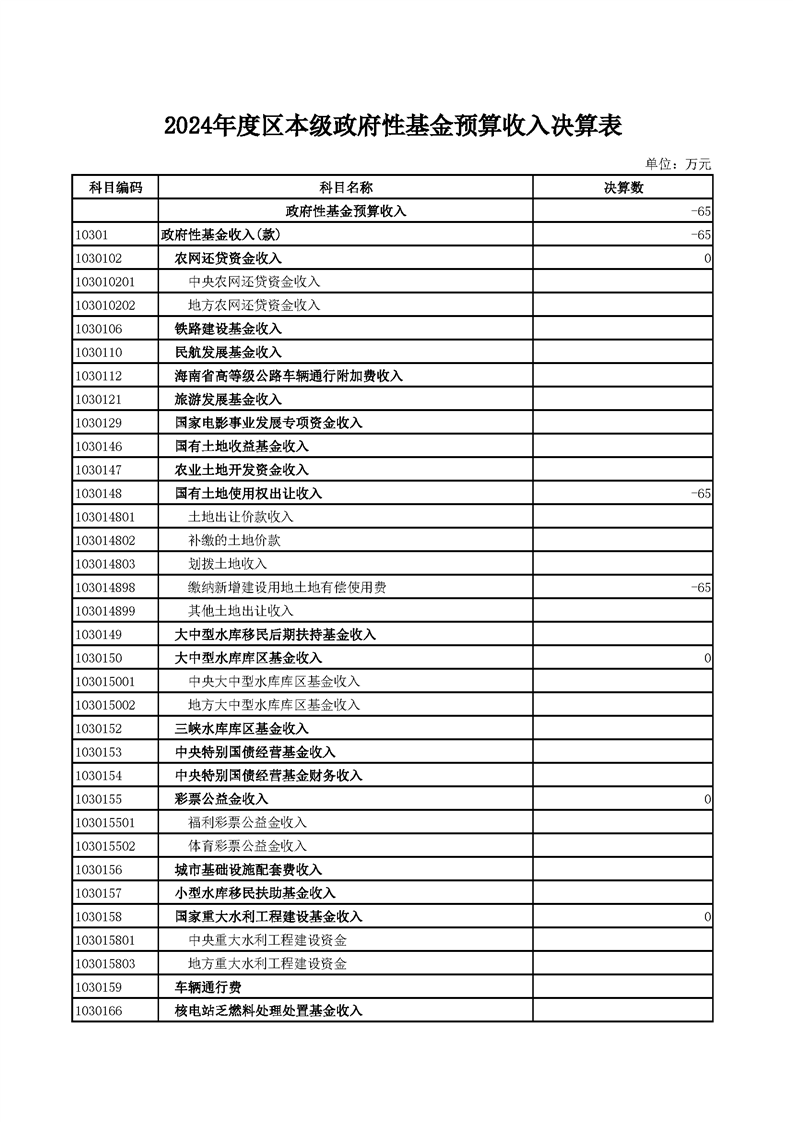 2024年度区本级政府性基金预算收入决算表

单位：万元

| 科目编码 | 科目名称 | 决算数 |
|---|---|---|
| | 政府性基金预算收入 | -65 |
| 10301 | 政府性基金收入(款) | -65 |
| 1030102 | 农网还贷资金收入 | 0 |
| 103010201 | 中央农网还贷资金收入 | |
| 103010202 | 地方农网还贷资金收入 | |
| 1030106 | 铁路建设基金收入 | |
| 1030110 | 民航发展基金收入 | |
| 1030112 | 海南省高等级公路车辆通行附加费收入 | |
| 1030121 | 旅游发展基金收入 | |
| 1030129 | 国家电影事业发展专项资金收入 | |
| 1030146 | 国有土地收益基金收入 | |
| 1030147 | 农业土地开发资金收入 | |
| 1030148 | 国有土地使用权出让收入 | -65 |
| 103014801 | 土地出让价款收入 | |
| 103014802 | 补缴的土地价款 | |
| 103014803 | 划拨土地收入 | |
| 103014898 | 缴纳新增建设用地土地有偿使用费 | -65 |
| 103014899 | 其他土地出让收入 | |
| 1030149 | 大中型水库移民后期扶持基金收入 | |
| 1030150 | 大中型水库库区基金收入 | 0 |
| 103015001 | 中央大中型水库库区基金收入 | |
| 103015002 | 地方大中型水库库区基金收入 | |
| 1030152 | 三峡水库库区基金收入 | |
| 1030153 | 中央特别国债经营基金收入 | |
| 1030154 | 中央特别国债经营基金财务收入 | |
| 1030155 | 彩票公益金收入 | 0 |
| 103015501 | 福利彩票公益金收入 | |
| 103015502 | 体育彩票公益金收入 | |
| 1030156 | 城市基础设施配套费收入 | |
| 1030157 | 小型水库移民扶助基金收入 | |
| 1030158 | 国家重大水利工程建设基金收入 | 0 |
| 103015801 | 中央重大水利工程建设资金 | |
| 103015803 | 地方重大水利工程建设资金 | |
| 1030159 | 车辆通行费 | |
| 1030166 | 核电站乏燃料处理处置基金收入 | |